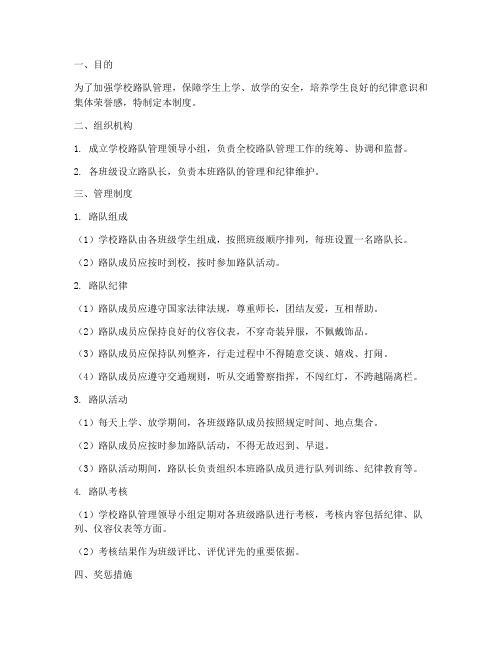 一、目的

为了加强学校路队管理，保障学生上学、放学的安全，培养学生良好的纪律意识和集体荣誉感，特制定本制度。

二、组织机构

1. 成立学校路队管理领导小组，负责全校路队管理工作的统筹、协调和监督。

2. 各班级设立路队长，负责本班路队的管理和纪律维护。

三、管理制度

1. 路队组成

（1）学校路队由各班级学生组成，按照班级顺序排列，每班设置一名路队长。

（2）路队成员应按时到校，按时参加路队活动。

2. 路队纪律

（1）路队成员应遵守国家法律法规，尊重师长，团结友爱，互相帮助。

（2）路队成员应保持良好的仪容仪表，不穿奇装异服，不佩戴饰品。

（3）路队成员应保持队列整齐，行走过程中不得随意交谈、嬉戏、打闹。

（4）路队成员应遵守交通规则，听从交通警察指挥，不闯红灯，不跨越隔离栏。

3. 路队活动

（1）每天上学、放学期间，各班级路队成员按照规定时间、地点集合。

（2）路队成员应按时参加路队活动，不得无故迟到、早退。

（3）路队活动期间，路队长负责组织本班路队成员进行队列训练、纪律教育等。

4. 路队考核

（1）学校路队管理领导小组定期对各班级路队进行考核，考核内容包括纪律、队列、仪容仪表等方面。

（2）考核结果作为班级评比、评优评先的重要依据。

四、奖惩措施